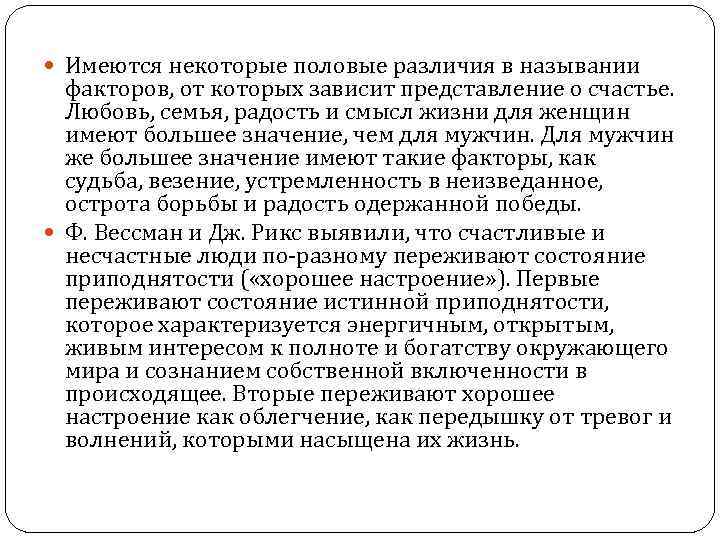 Имеются некоторые половые различия в назывании факторов, от которых зависит представление о счастье. Любовь, семья, радость и смысл жизни для женщин имеют большее значение, чем для мужчин. Для мужчин же большее значение имеют такие факторы, как судьба, везение, устремленность в неизведанное, острота борьбы и радость одержанной победы.

Ф. Вессман и Дж. Рикс выявили, что счастливые и несчастные люди по-разному переживают состояние приподнятости («хорошее настроение»). Первые переживают состояние истинной приподнятости, которое характеризуется энергичным, открытым, живым интересом к полноте и богатству окружающего мира и сознанием собственной включенности в происходящее. Вторые переживают хорошее настроение как облегчение, как передышку от тревог и волнений, которыми насыщена их жизнь.